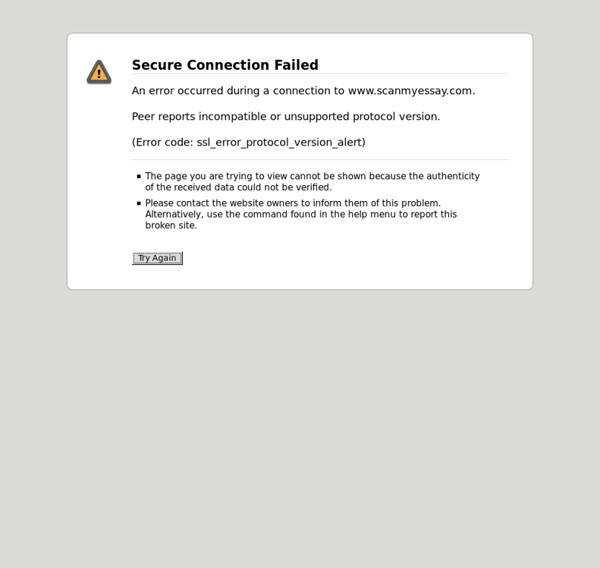 Secure Connection Failed

An error occurred during a connection to www.scanmyessay.com.

Peer reports incompatible or unsupported protocol version.

(Error code: ssl_error_protocol_version_alert)

- The page you are trying to view cannot be shown because the authenticity of the received data could not be verified.
- Please contact the website owners to inform them of this problem. Alternatively, use the command found in the help menu to report this broken site.

Try Again